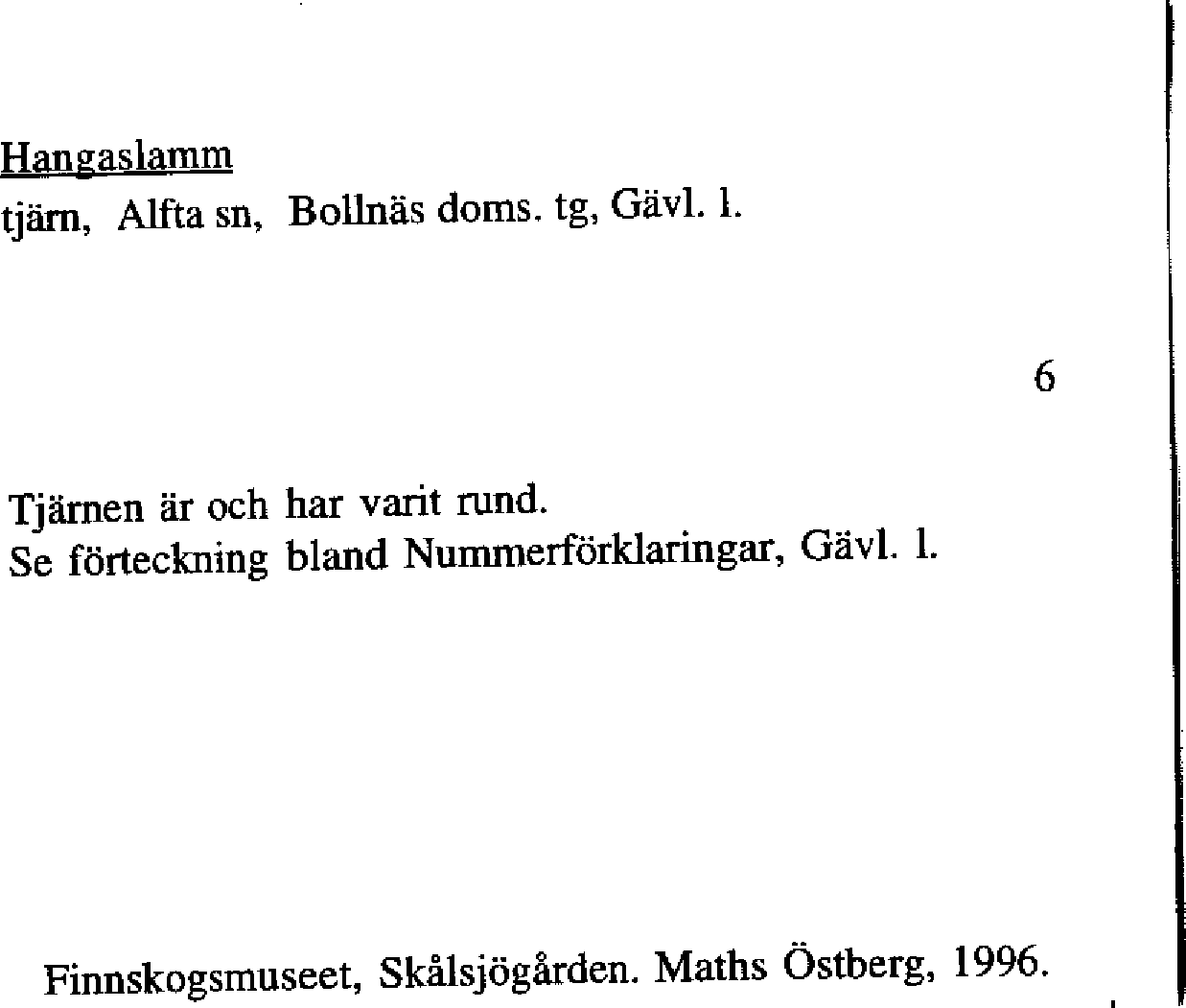 Hangaslamm
tjärn, Alfta sn, Bollnäs doms. tg, Gävl. l.

6

Tjärnen är och har varit rund.
Se förteckning bland Nummerförklaringar, Gävl. l.

Finnskogsmuseet, Skålsjögården. Maths Östberg, 1996.